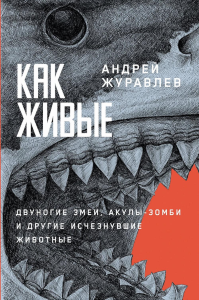 КАК ЖИВЫЕ

АНДРЕЙ ЖУРАВЛЕВ

ДВУНОГИЕ ЗМЕИ, АКУЛЫ-ЗОМБИ И ДРУГИЕ ИСЧЕЗНУВШИЕ ЖИВОТНЫЕ